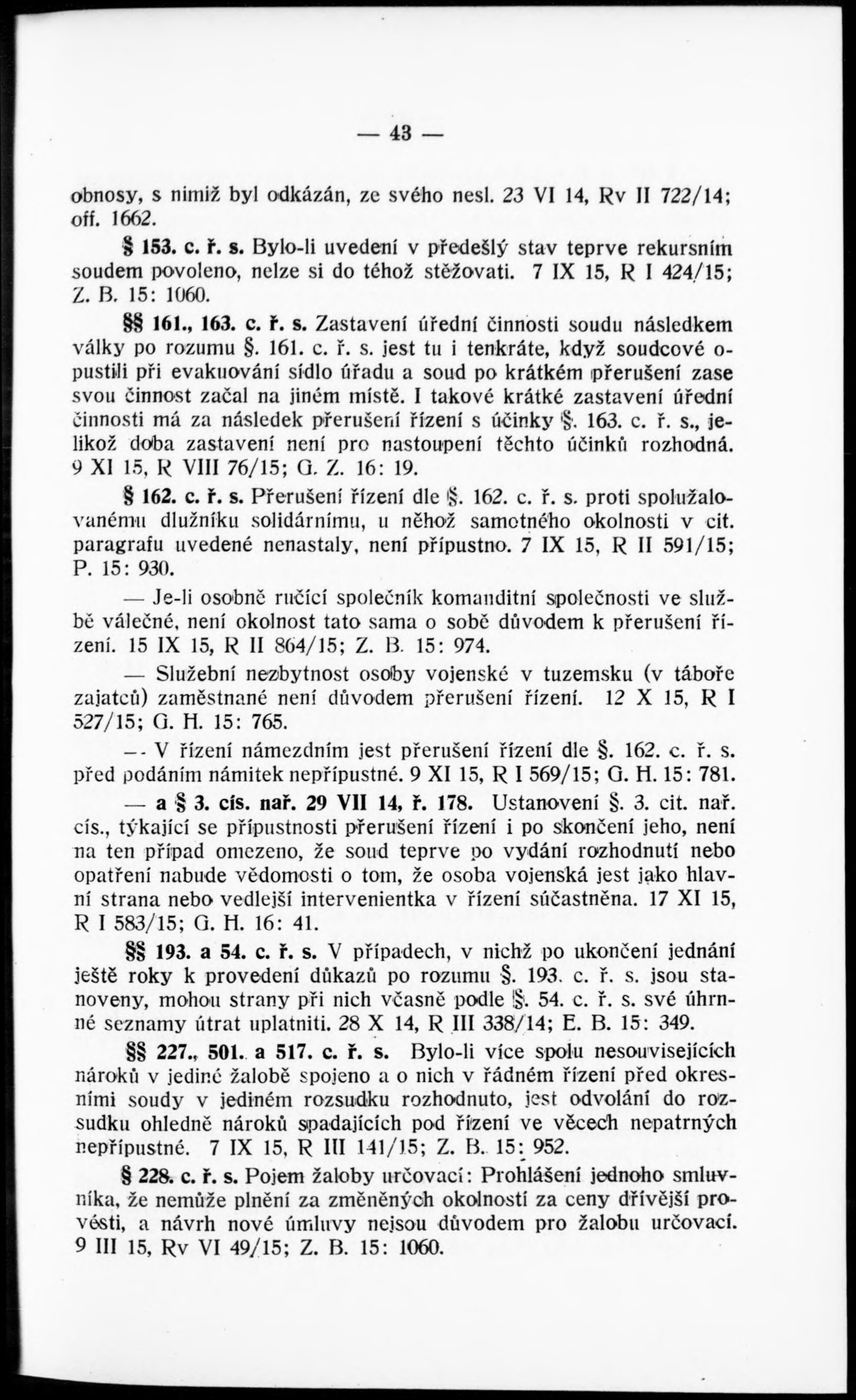 — 43 —

obnosy, s nimiž byl odkázán, ze svého nesl. 23 VI 14, Rv II 722/14; off. 1662.

§ 153. c. ř. s. Bylo-li uvedení v předešlý stav teprve rekursním soudem povoleno, nelze si do téhož stěžovati. 7 IX 15, R I 424/15; Z. B. 15: 1060.

§§ 161., 163. c. ř. s. Zastavení úřední činnosti soudu následkem války po rozumu §. 161. c. ř. s. jest tu i tenkráte, když soudcové opustili při evakuování sídlo úřadu a soud po krátkém přerušení zase svou činnost začal na jiném místě. I takové krátké zastavení úřední činnosti má za následek přerušení řízení s účinky §. 163. c. ř. s., jelikož doba zastavení není pro nastoupení těchto účinků rozhodná. 9 XI 15, R VIII 76/15; G. Z. 16: 19.

§ 162. c. ř. s. Přerušení řízení dle §. 162. c. ř. s. proti spolužalovanému dlužníku solidárnímu, u něhož samotného okolnosti v cit. paragrafu uvedené nenastaly, není přípustno. 7 IX 15, R II 591/15; P. 15: 930.

— Je-li osobně ručící společník komanditní společnosti ve službě válečné, není okolnost tato sama o sobě důvodem k přerušení řízení. 15 IX 15, R II 864/15; Z. B. 15: 974.

— Služební nezbytnost osoby vojenské v tuzemsku (v táboře zajatců) zaměstnané není důvodem přerušení řízení. 12 X 15, R I 527/15; G. H. 15: 765.

— V řízení námezdním jest přerušení řízení dle §. 162. c. ř. s. před podáním námitek nepřípustné. 9 XI 15, R I 569/15; G. H. 15: 781.

— a § 3. cís. nař. 29 VII 14, ř. 178. Ustanovení §. 3. cit. nař. cís., týkající se přípustnosti přerušení řízení i po skončení jeho, není na ten případ omezeno, že soud teprve po vydání rozhodnutí nebo opatření nabude vědomosti o tom, že osoba vojenská jest jako hlavní strana nebo vedlejší intervenientka v řízení súčastněna. 17 XI 15, R I 583/15; G. H. 16: 41.

§§ 193. a 54. c. ř. s. V případech, v nichž po ukončení jednání ještě roky k provedení důkazů po rozumu §. 193. c. ř. s. jsou stanoveny, mohou strany při nich včasně podle §. 54. c. ř. s. své úhrnné seznamy útrat uplatniti. 28 X 14, R III 338/14; E. B. 15: 349.

§§ 227., 501. a 517. c. ř. s. Bylo-li více spolu nesouvisejících nároků v jediné žalobě spojeno a o nich v řádném řízení před okresními soudy v jediném rozsudku rozhodnuto, jest odvolání do rozsudku ohledně nároků spadajících pod řízení ve věcech nepatrných nepřípustné. 7 IX 15, R III 141/15; Z. B. 15: 952.

§ 228. c. ř. s. Pojem žaloby určovací: Prohlášení jednoho smluvníka, že nemůže plnění za změněných okolností za ceny dřívější provésti, a návrh nové úmluvy nejsou důvodem pro žalobu určovací. 9 III 15, Rv VI 49/15; Z. B. 15: 1060.